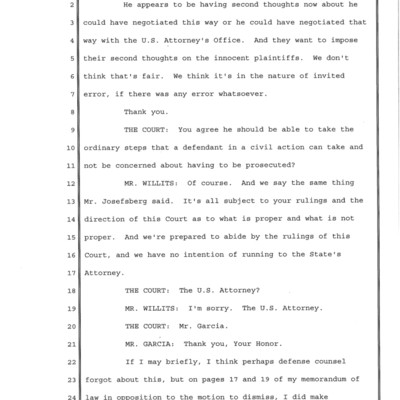 2 He appears to be having second thoughts now about he
3 could have negotiated this way or he could have negotiated that
4 way with the U.S. Attorney's Office. And they want to impose
5 their second thoughts on the innocent plaintiffs. We don't
6 think that's fair. We think it's in the nature of invited
7 error, if there was any error whatsoever.
8 Thank you.
9 THE COURT: You agree he should be able to take the
10 ordinary steps that a defendant in a civil action can take and
11 not be concerned about having to be prosecuted?
12 MR. WILLITS: Of course. And we say the same thing
13 Mr. Josefsberg said. It's all subject to your rulings and the
14 direction of this Court as to what is proper and what is not
15 proper. And we're prepared to abide by the rulings of this
16 Court, and we have no intention of running to the State's
17 Attorney.
18 THE COURT: The U.S. Attorney?
19 MR. WILLITS: I'm sorry. The U.S. Attorney.
20 THE COURT: Mr. Garcia.
21 MR. GARCIA: Thank you, Your Honor.
22 If I may briefly, I think perhaps defense counsel
23 forgot about this, but on pages 17 and 19 of my memorandum of
24 law in opposition to the motion to dismiss, I did make